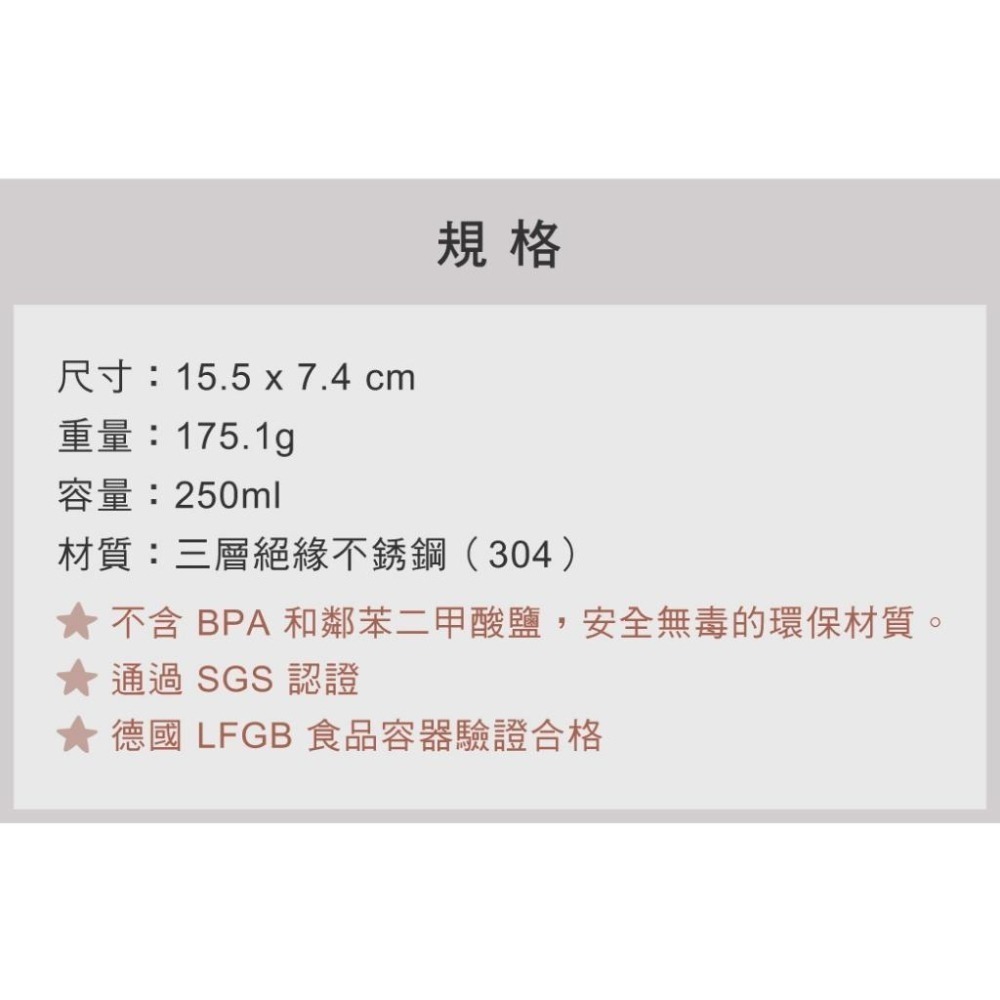 規 格

尺寸：15.5 x 7.4 cm
重量：175.1g
容量：250ml
材質：三層絕緣不銹鋼（304）

★ 不含 BPA 和鄰苯二甲酸鹽，安全無毒的環保材質。
★ 通過 SGS 認證
★ 德國 LFGB 食品容器驗證合格